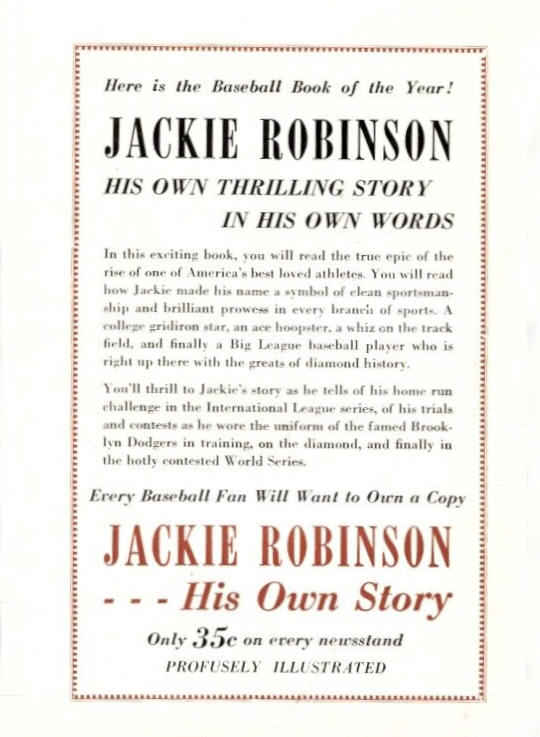 Here is the Baseball Book of the Year!

JACKIE ROBINSON

HIS OWN THRILLING STORY IN HIS OWN WORDS

In this exciting book, you will read the true epic of the rise of one of America's best loved athletes. You will read how Jackie made his name a symbol of clean sportsmanship and brilliant prowess in every branch of sports. A college gridiron star, an ace hoopster, a whiz on the track field, and finally a Big League baseball player who is right up there with the greats of diamond history.

You'll thrill to Jackie's story as he tells of his home run challenge in the International League series, of his trials and contests as he wore the uniform of the famed Brooklyn Dodgers in training, on the diamond, and finally in the hotly contested World Series.

Every Baseball Fan Will Want to Own a Copy

JACKIE ROBINSON

- - - His Own Story

Only 35c on every newsstand

PROFUSELY ILLUSTRATED